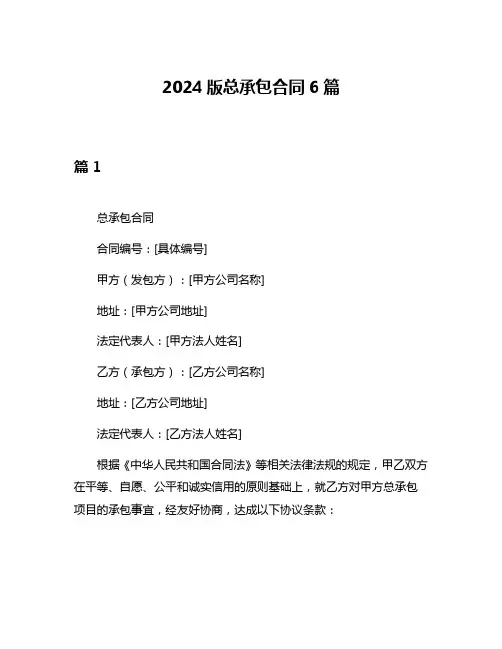 2024 版总承包合同 6 篇

篇 1

总承包合同

合同编号：[具体编号]

甲方（发包方）：[甲方公司名称]

地址：[甲方公司地址]

法定代表人：[甲方法人姓名]

乙方（承包方）：[乙方公司名称]

地址：[乙方公司地址]

法定代表人：[乙方法人姓名]

根据《中华人民共和国合同法》等相关法律法规的规定，甲乙双方在平等、自愿、公平和诚实信用的原则基础上，就乙方对甲方总承包项目的承包事宜，经友好协商，达成以下协议条款：